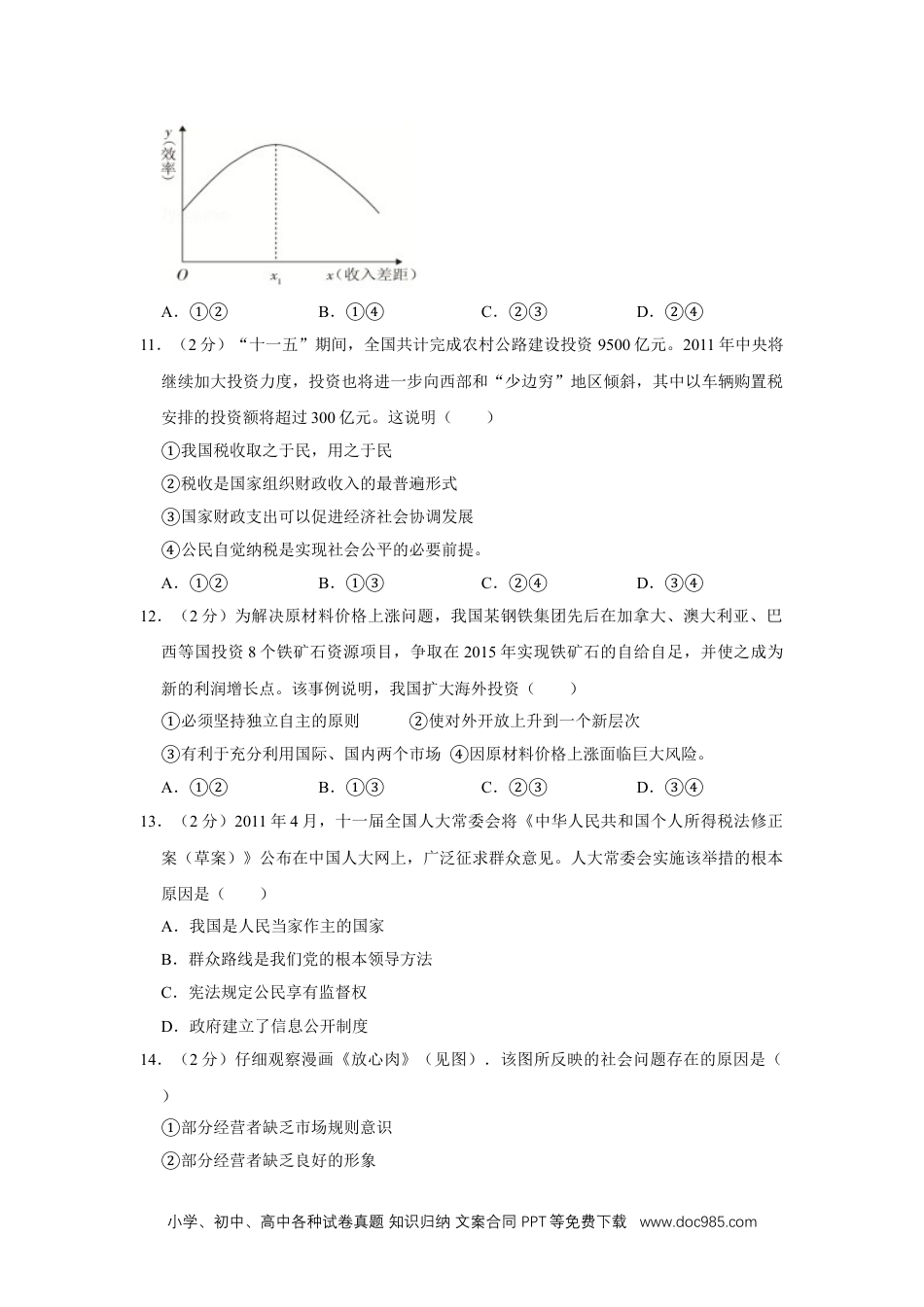 y（效率）

O　$x_1$　x（收入差距）

A．①②　　B．①④　　C．②③　　D．②④

11．（2分）“十一五”期间，全国共计完成农村公路建设投资9500亿元。2011年中央将继续加大投资力度，投资也将进一步向西部和“少边穷”地区倾斜，其中以车辆购置税安排的投资额将超过300亿元。这说明（　　）

①我国税收取之于民，用之于民

②税收是国家组织财政收入的最普遍形式

③国家财政支出可以促进经济社会协调发展

④公民自觉纳税是实现社会公平的必要前提。

A．①②　　B．①③　　C．②④　　D．③④

12．（2分）为解决原材料价格上涨问题，我国某钢铁集团先后在加拿大、澳大利亚、巴西等国投资8个铁矿石资源项目，争取在2015年实现铁矿石的自给自足，并使之成为新的利润增长点。该事例说明，我国扩大海外投资（　　）

①必须坚持独立自主的原则　　②使对外开放上升到一个新层次

③有利于充分利用国际、国内两个市场　④因原材料价格上涨面临巨大风险。

A．①②　　B．①③　　C．②③　　D．③④

13．（2分）2011年4月，十一届全国人大常委会将《中华人民共和国个人所得税法修正案（草案）》公布在中国人大网上，广泛征求群众意见。人大常委会实施该举措的根本原因是（　　）

A．我国是人民当家作主的国家

B．群众路线是我们党的根本领导方法

C．宪法规定公民享有监督权

D．政府建立了信息公开制度

14．（2分）仔细观察漫画《放心肉》（见图）．该图所反映的社会问题存在的原因是（　　）

①部分经营者缺乏市场规则意识

②部分经营者缺乏良好的形象

小学、初中、高中各种试卷真题 知识归纳 文案合同 PPT等免费下载 www.doc985.com